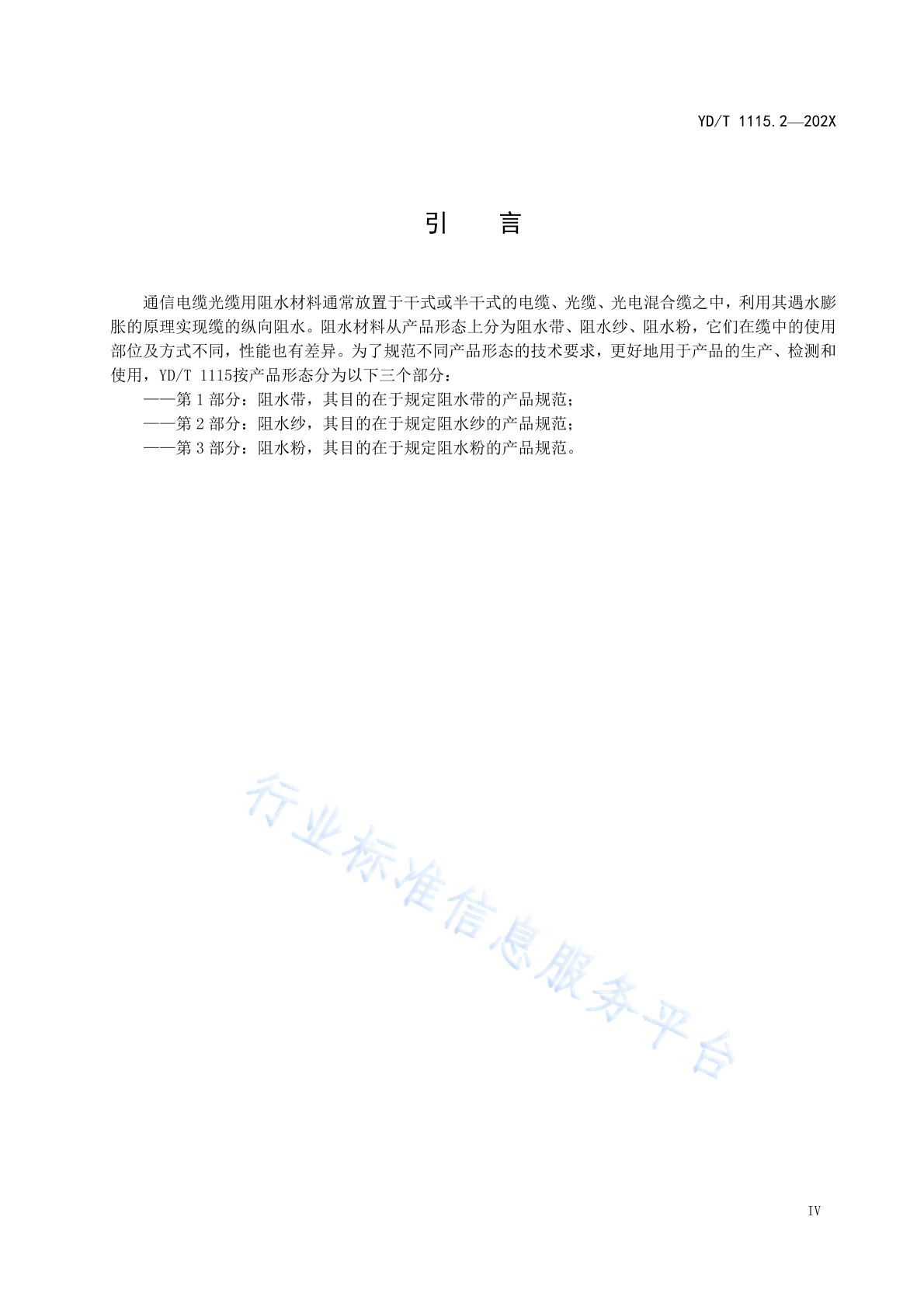 YD/T 1115.2—202X

引　言

通信电缆光缆用阻水材料通常放置于干式或半干式的电缆、光缆、光电混合缆之中，利用其遇水膨胀的原理实现缆的纵向阻水。阻水材料从产品形态上分为阻水带、阻水纱、阻水粉，它们在缆中的使用部位及方式不同，性能也有差异。为了规范不同产品形态的技术要求，更好地用于产品的生产、检测和使用，YD/T 1115按产品形态分为以下三个部分：

——第 1 部分：阻水带，其目的在于规定阻水带的产品规范；
——第 2 部分：阻水纱，其目的在于规定阻水纱的产品规范；
——第 3 部分：阻水粉，其目的在于规定阻水粉的产品规范。

行业标准信息服务平台

IV